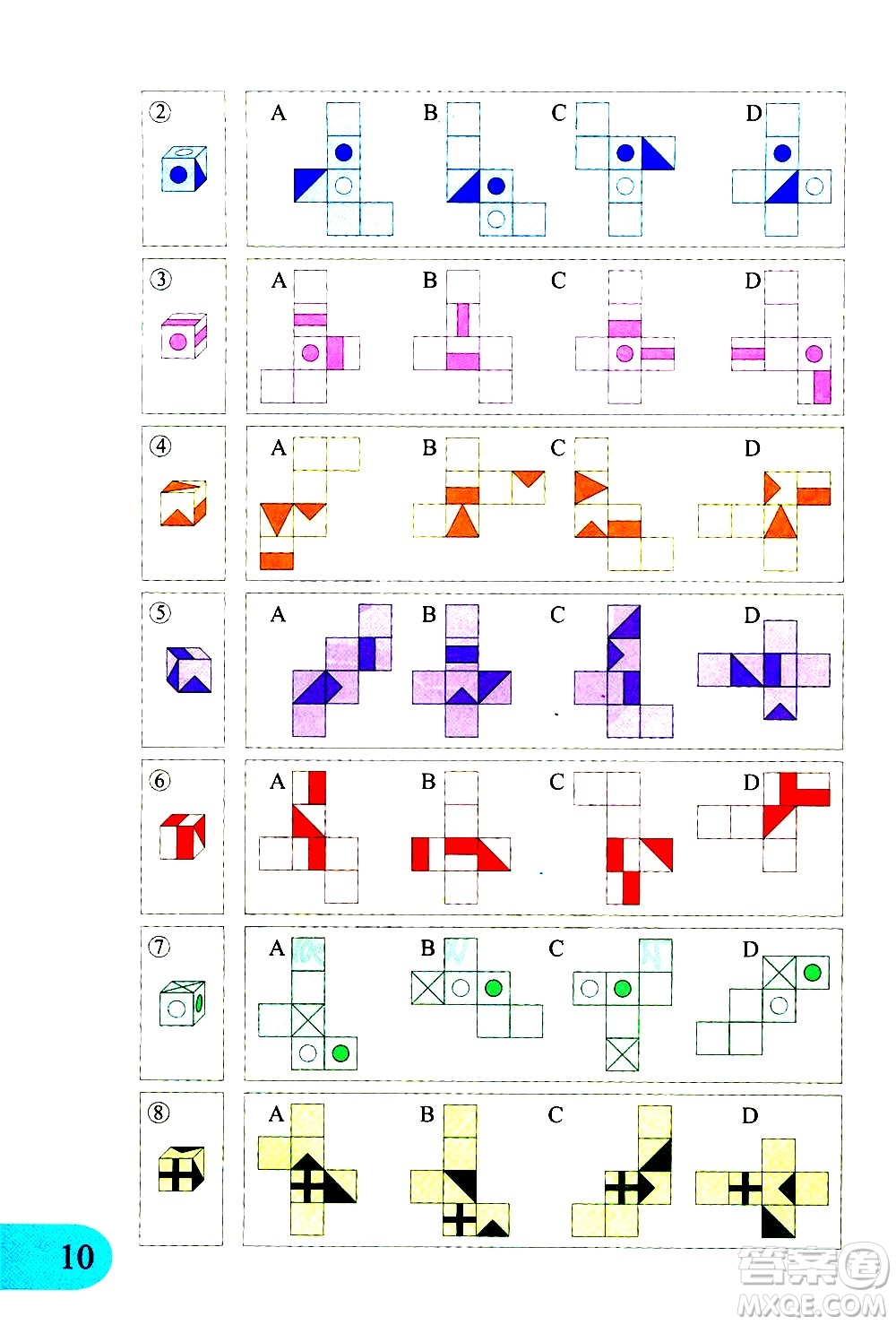 ②

A B C D

③

A B C D

④

A B C D

⑤

A B C D

⑥

A B C D

⑦

A B C D

⑧

A B C D

10

答案圈 MXQE.COM